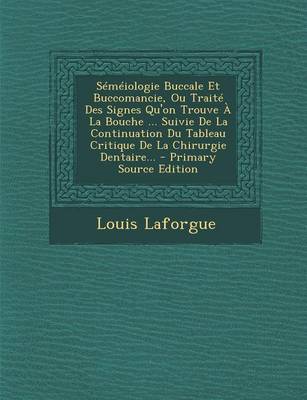 Séméiologie Buccale Et Buccomancie, Ou Traité Des Signes Qu'on Trouve À La Bouche ... Suivie De La Continuation Du Tableau Critique De La Chirurgie Dentaire... - Primary Source Edition

Louis Laforgue